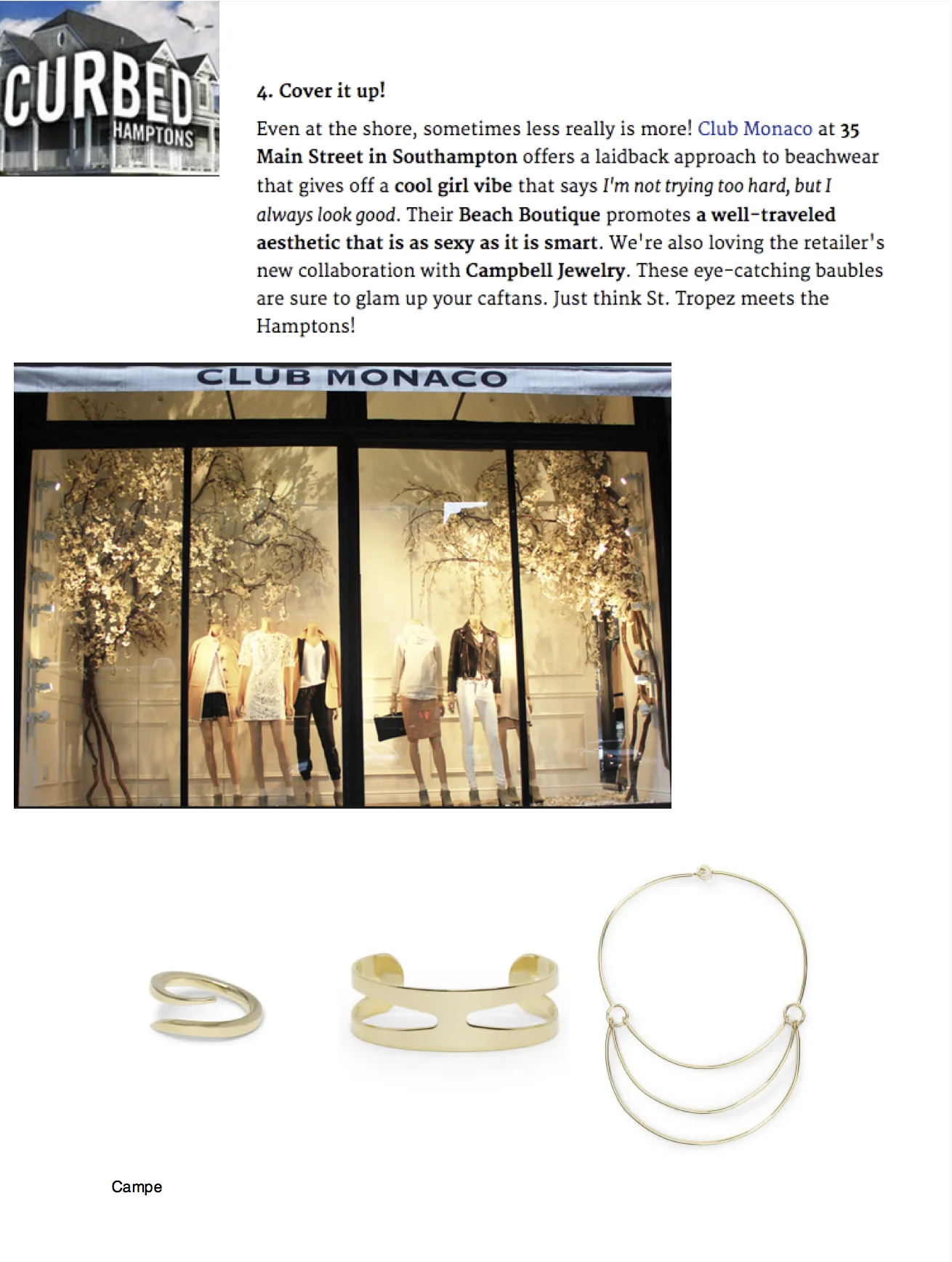 CURBED HAMPTONS

4. Cover it up!

Even at the shore, sometimes less really is more! Club Monaco at 35 Main Street in Southampton offers a laidback approach to beachwear that gives off a cool girl vibe that says I'm not trying too hard, but I always look good. Their Beach Boutique promotes a well-traveled aesthetic that is as sexy as it is smart. We're also loving the retailer's new collaboration with Campbell Jewelry. These eye-catching baubles are sure to glam up your caftans. Just think St. Tropez meets the Hamptons!

CLUB MONACO

Campe